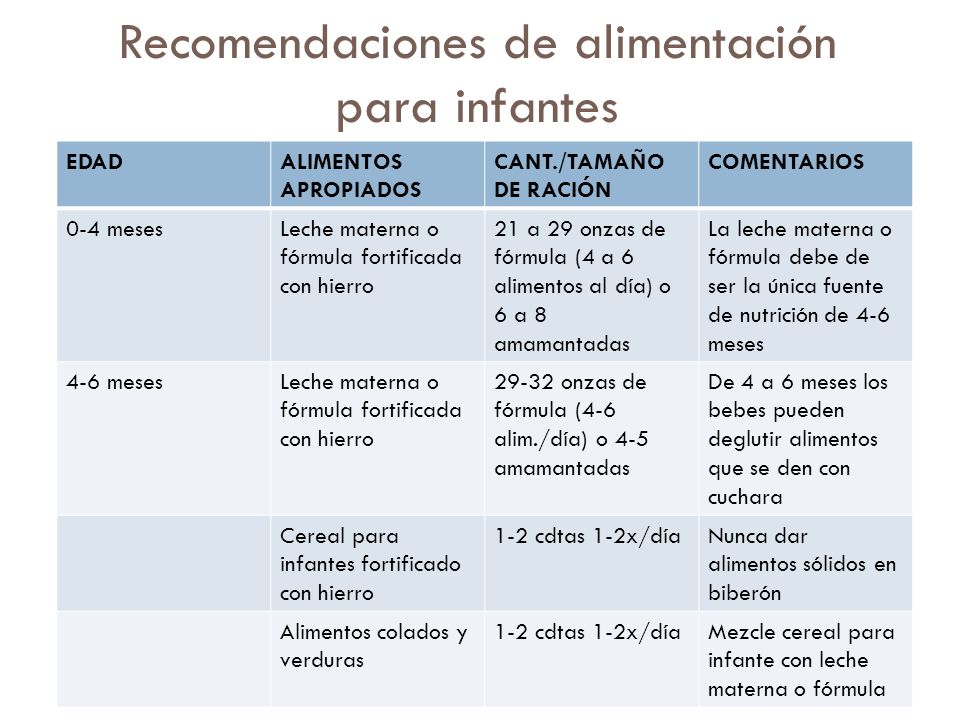 Recomendaciones de alimentación para infantes

| EDAD | ALIMENTOS APROPIADOS | CANT./TAMAÑO DE RACIÓN | COMENTARIOS |
|---|---|---|---|
| 0-4 meses | Leche materna o fórmula fortificada con hierro | 21 a 29 onzas de fórmula (4 a 6 alimentos al día) o 6 a 8 amamantadas | La leche materna o fórmula debe de ser la única fuente de nutrición de 4-6 meses |
| 4-6 meses | Leche materna o fórmula fortificada con hierro | 29-32 onzas de fórmula (4-6 alim./día) o 4-5 amamantadas | De 4 a 6 meses los bebes pueden deglutir alimentos que se den con cuchara |
| | Cereal para infantes fortificado con hierro | 1-2 cdtas 1-2x/día | Nunca dar alimentos sólidos en biberón |
| | Alimentos colados y verduras | 1-2 cdtas 1-2x/día | Mezcle cereal para infante con leche materna o fórmula |